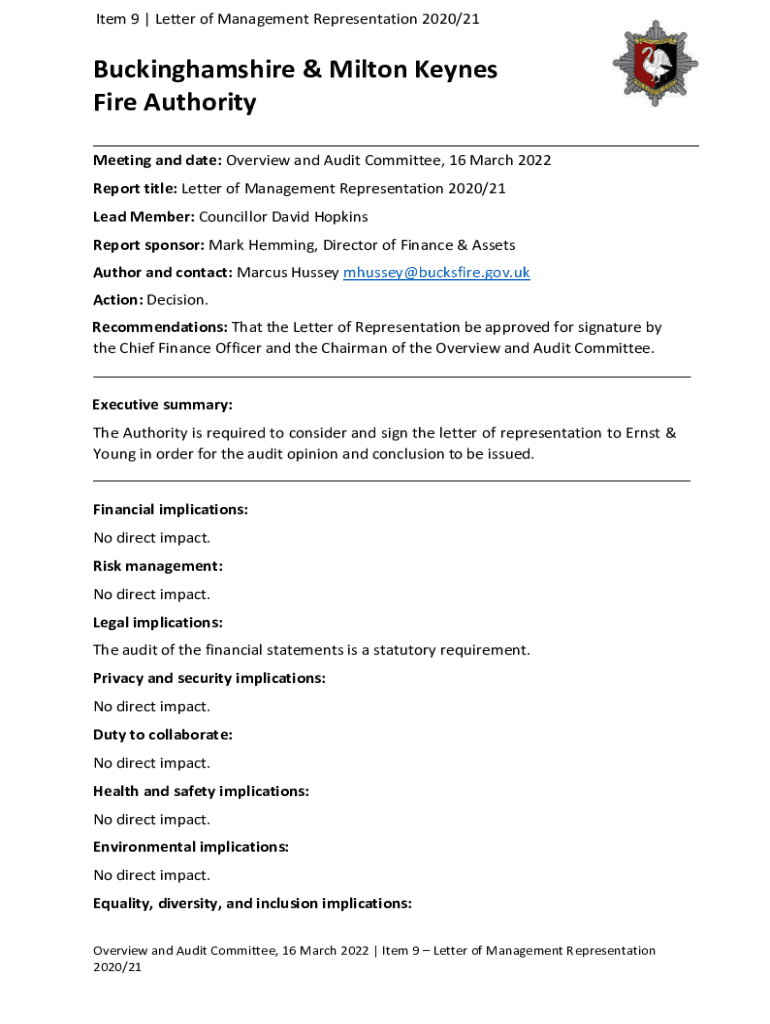 Item 9 | Letter of Management Representation 2020/21

Buckinghamshire & Milton Keynes Fire Authority

Meeting and date: Overview and Audit Committee, 16 March 2022

Report title: Letter of Management Representation 2020/21

Lead Member: Councillor David Hopkins

Report sponsor: Mark Hemming, Director of Finance & Assets

Author and contact: Marcus Hussey mhussey@bucksfire.gov.uk

Action: Decision.

Recommendations: That the Letter of Representation be approved for signature by the Chief Finance Officer and the Chairman of the Overview and Audit Committee.

Executive summary:

The Authority is required to consider and sign the letter of representation to Ernst & Young in order for the audit opinion and conclusion to be issued.

Financial implications:

No direct impact.

Risk management:

No direct impact.

Legal implications:

The audit of the financial statements is a statutory requirement.

Privacy and security implications:

No direct impact.

Duty to collaborate:

No direct impact.

Health and safety implications:

No direct impact.

Environmental implications:

No direct impact.

Equality, diversity, and inclusion implications:

Overview and Audit Committee, 16 March 2022 | Item 9 – Letter of Management Representation 2020/21